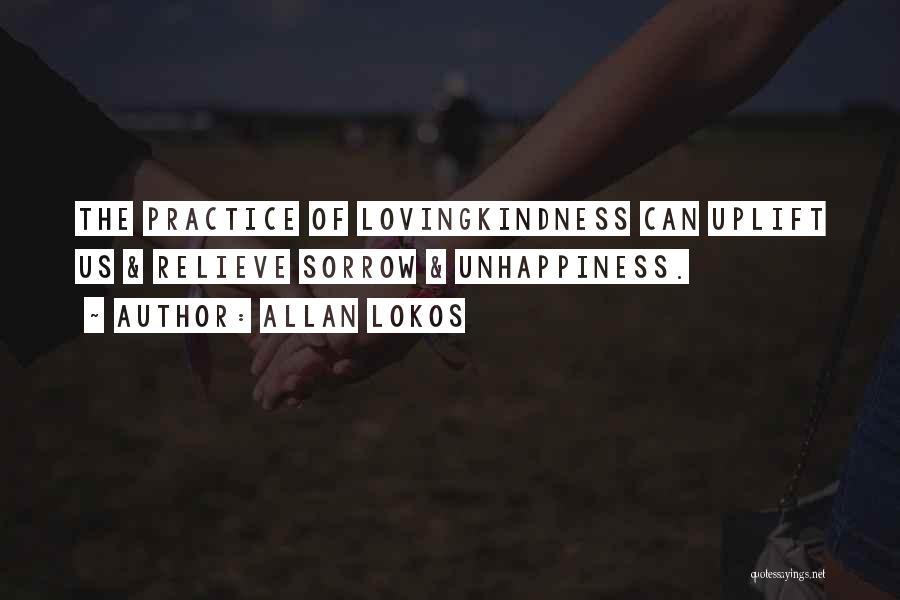 THE PRACTICE OF LOVINGKINDNESS CAN UPLIFT US & RELIEVE SORROW & UNHAPPINESS.

~ AUTHOR: ALLAN LOKOS

quotessayings.net